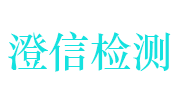 澄信检测